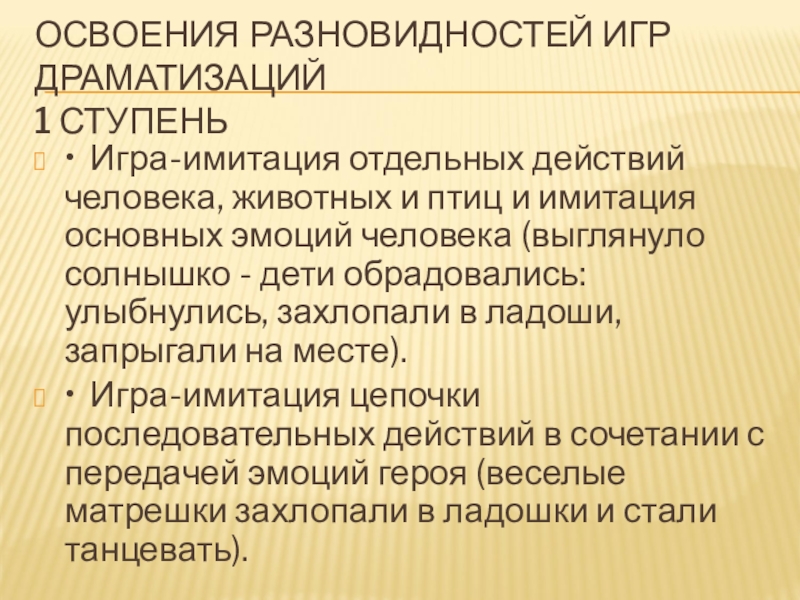 ОСВОЕНИЯ РАЗНОВИДНОСТЕЙ ИГР ДРАМАТИЗАЦИЙ
1 СТУПЕНЬ

• Игра-имитация отдельных действий человека, животных и птиц и имитация основных эмоций человека (выглянуло солнышко - дети обрадовались: улыбнулись, захлопали в ладоши, запрыгали на месте).

• Игра-имитация цепочки последовательных действий в сочетании с передачей эмоций героя (веселые матрешки захлопали в ладошки и стали танцевать).